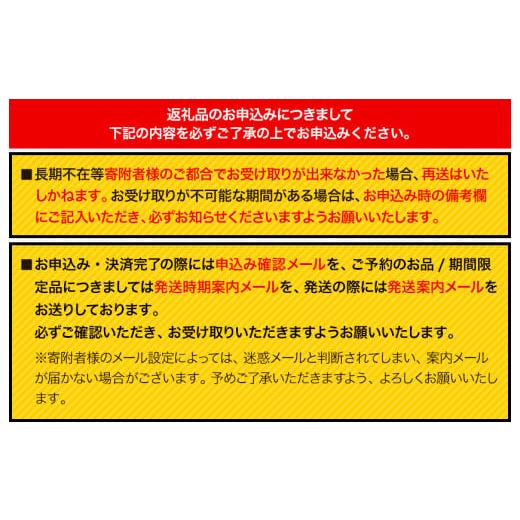 返礼品のお申込みにつきまして
下記の内容を必ずご了承の上でお申込みください。

■長期不在等寄附者様のご都合でお受け取りが出来なかった場合、再送はいたしかねます。お受け取りが不可能な期間がある場合は、お申込み時の備考欄にご記入いただき、必ずお知らせくださいますようお願いいたします。

■お申込み・決済完了の際には申込み確認メールを、ご予約のお品 / 期間限定品につきましては発送時期案内メールを、発送の際には発送案内メールをお送りしております。
必ずご確認いただき、お受け取りいただきますようお願いいたします。
※寄附者様のメール設定によっては、迷惑メールと判断されてしまい、案内メールが届かない場合がございます。予めご了承いただきますよう、よろしくお願いいたします。